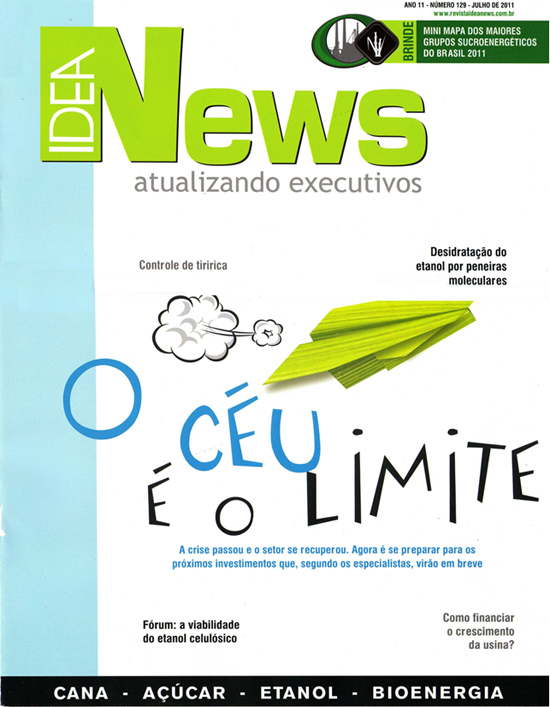 ANO 11 - NÚMERO 129 - JULHO DE 2011
www.revistaideanews.com.br

BRINDE
MINI MAPA DOS MAIORES GRUPOS SUCROENERGÉTICOS DO BRASIL 2011

IDEA News
atualizando executivos

Controle de tiririca

Desidratação do etanol por peneiras moleculares

O CÉU É O LIMITE

A crise passou e o setor se recuperou. Agora é se preparar para os próximos investimentos que, segundo os especialistas, virão em breve

Fórum: a viabilidade do etanol celulósico

Como financiar o crescimento da usina?

CANA - AÇÚCAR - ETANOL - BIOENERGIA